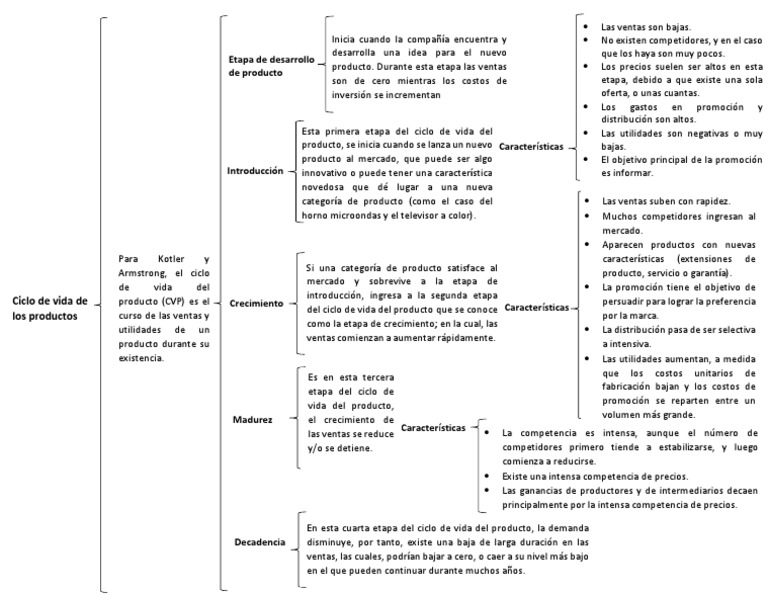 Ciclo de vida de los productos

Para Kotler y Armstrong, el ciclo de vida del producto (CVP) es el curso de las ventas y utilidades de un producto durante su existencia.

Etapa de desarrollo de producto

Inicia cuando la compañía encuentra y desarrolla una idea para el nuevo producto. Durante esta etapa las ventas son de cero mientras los costos de inversión se incrementan

Introducción

Esta primera etapa del ciclo de vida del producto, se inicia cuando se lanza un nuevo producto al mercado, que puede ser algo innovativo o puede tener una característica novedosa que dé lugar a una nueva categoría de producto (como el caso del horno microondas y el televisor a color).

Características

- Las ventas son bajas.
- No existen competidores, y en el caso que los haya son muy pocos.
- Los precios suelen ser altos en esta etapa, debido a que existe una sola oferta, o unas cuantas.
- Los gastos en promoción y distribución son altos.
- Las utilidades son negativas o muy bajas.
- El objetivo principal de la promoción es informar.

Crecimiento

Si una categoría de producto satisface al mercado y sobrevive a la etapa de introducción, ingresa a la segunda etapa del ciclo de vida del producto que se conoce como la etapa de crecimiento; en la cual, las ventas comienzan a aumentar rápidamente.

Características

- Las ventas suben con rapidez.
- Muchos competidores ingresan al mercado.
- Aparecen productos con nuevas características (extensiones de producto, servicio o garantía).
- La promoción tiene el objetivo de persuadir para lograr la preferencia por la marca.
- La distribución pasa de ser selectiva a intensiva.
- Las utilidades aumentan, a medida que los costos unitarios de fabricación bajan y los costos de promoción se reparten entre un volumen más grande.

Madurez

Es en esta tercera etapa del ciclo de vida del producto, el crecimiento de las ventas se reduce y/o se detiene.

Características

- La competencia es intensa, aunque el número de competidores primero tiende a estabilizarse, y luego comienza a reducirse.
- Existe una intensa competencia de precios.
- Las ganancias de productores y de intermediarios decaen principalmente por la intensa competencia de precios.

Decadencia

En esta cuarta etapa del ciclo de vida del producto, la demanda disminuye, por tanto, existe una baja de larga duración en las ventas, las cuales, podrían bajar a cero, o caer a su nivel más bajo en el que pueden continuar durante muchos años.